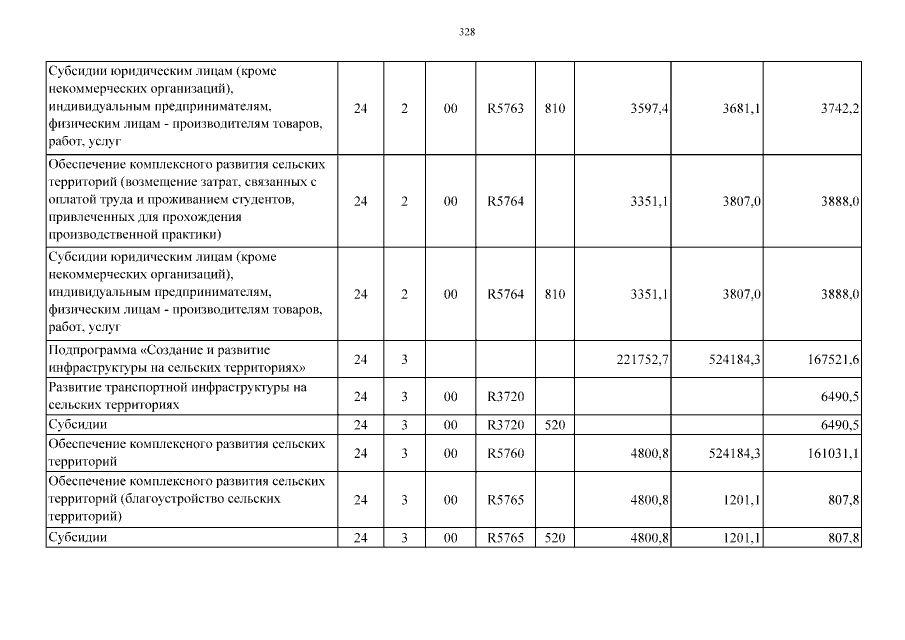 328

| Субсидии юридическим лицам (кроме некоммерческих организаций), индивидуальным предпринимателям, физическим лицам - производителям товаров, работ, услуг | 24 | 2 | 00 | R5763 | 810 | 3597,4 | 3681,1 | 3742,2 |
|---|---|---|---|---|---|---|---|---|
| Обеспечение комплексного развития сельских территорий (возмещение затрат, связанных с оплатой труда и проживанием студентов, привлеченных для прохождения производственной практики) | 24 | 2 | 00 | R5764 |  | 3351,1 | 3807,0 | 3888,0 |
| Субсидии юридическим лицам (кроме некоммерческих организаций), индивидуальным предпринимателям, физическим лицам - производителям товаров, работ, услуг | 24 | 2 | 00 | R5764 | 810 | 3351,1 | 3807,0 | 3888,0 |
| Подпрограмма «Создание и развитие инфраструктуры на сельских территориях» | 24 | 3 |  |  |  | 221752,7 | 524184,3 | 167521,6 |
| Развитие транспортной инфраструктуры на сельских территориях | 24 | 3 | 00 | R3720 |  |  |  | 6490,5 |
| Субсидии | 24 | 3 | 00 | R3720 | 520 |  |  | 6490,5 |
| Обеспечение комплексного развития сельских территорий | 24 | 3 | 00 | R5760 |  | 4800,8 | 524184,3 | 161031,1 |
| Обеспечение комплексного развития сельских территорий (благоустройство сельских территорий) | 24 | 3 | 00 | R5765 |  | 4800,8 | 1201,1 | 807,8 |
| Субсидии | 24 | 3 | 00 | R5765 | 520 | 4800,8 | 1201,1 | 807,8 |